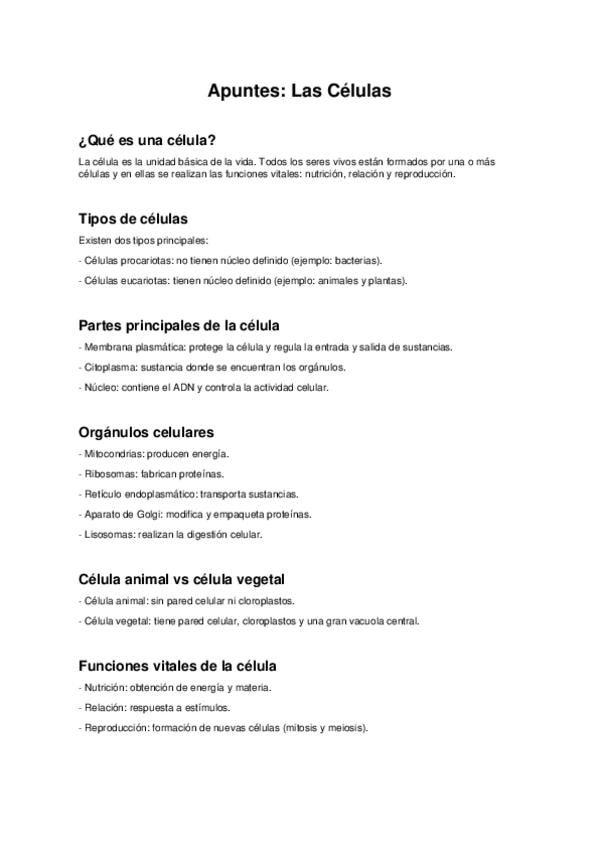 Apuntes: Las Células

¿Qué es una célula?

La célula es la unidad básica de la vida. Todos los seres vivos están formados por una o más células y en ellas se realizan las funciones vitales: nutrición, relación y reproducción.

Tipos de células

Existen dos tipos principales:

- Células procariotas: no tienen núcleo definido (ejemplo: bacterias).

- Células eucariotas: tienen núcleo definido (ejemplo: animales y plantas).

Partes principales de la célula

- Membrana plasmática: protege la célula y regula la entrada y salida de sustancias.

- Citoplasma: sustancia donde se encuentran los orgánulos.

- Núcleo: contiene el ADN y controla la actividad celular.

Orgánulos celulares

- Mitocondrias: producen energía.

- Ribosomas: fabrican proteínas.

- Retículo endoplasmático: transporta sustancias.

- Aparato de Golgi: modifica y empaqueta proteínas.

- Lisosomas: realizan la digestión celular.

Célula animal vs célula vegetal

- Célula animal: sin pared celular ni cloroplastos.

- Célula vegetal: tiene pared celular, cloroplastos y una gran vacuola central.

Funciones vitales de la célula

- Nutrición: obtención de energía y materia.

- Relación: respuesta a estímulos.

- Reproducción: formación de nuevas células (mitosis y meiosis).